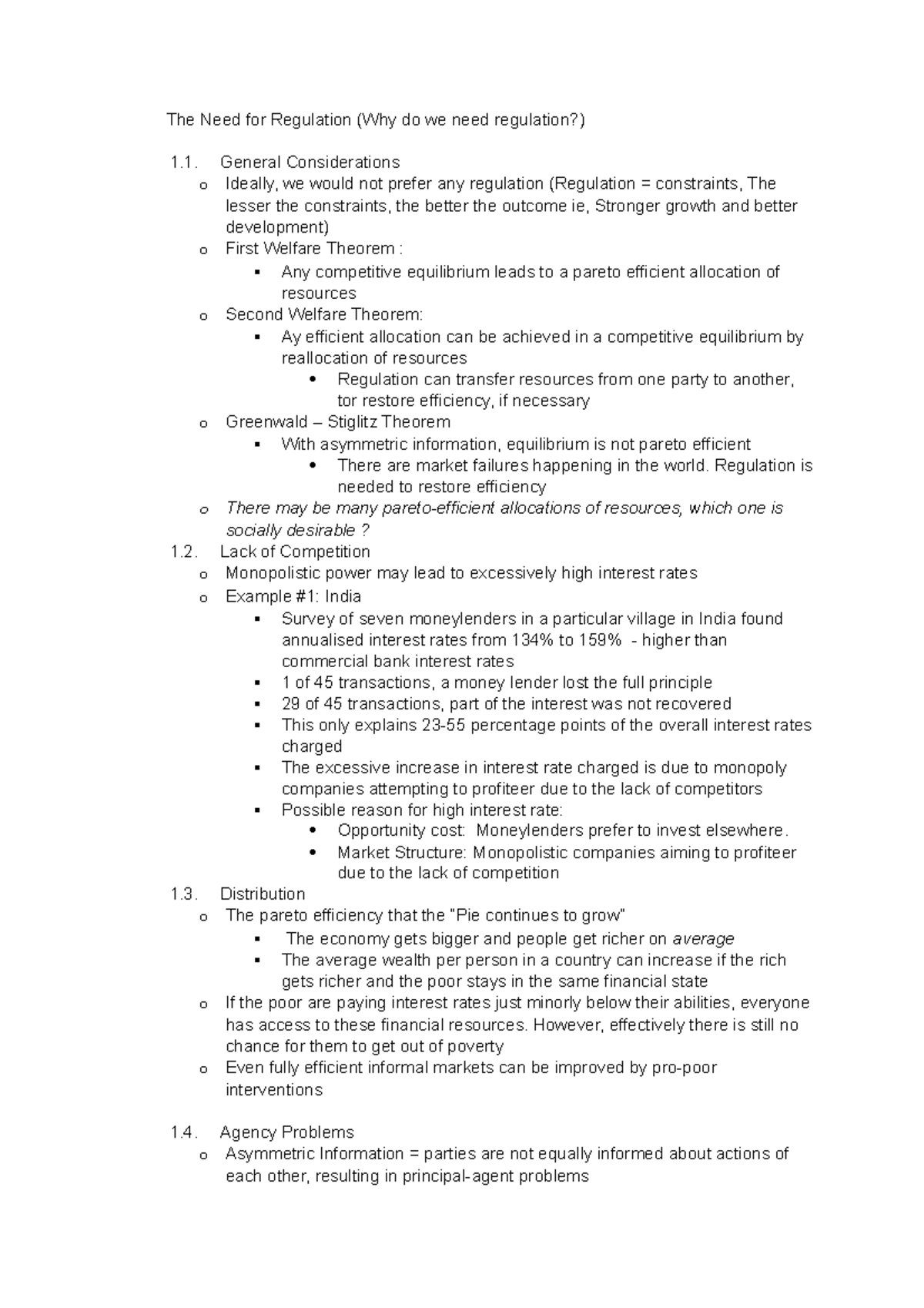 The Need for Regulation (Why do we need regulation?)

1.1. General Considerations
o Ideally, we would not prefer any regulation (Regulation = constraints, The lesser the constraints, the better the outcome ie, Stronger growth and better development)
o First Welfare Theorem :
▪ Any competitive equilibrium leads to a pareto efficient allocation of resources
o Second Welfare Theorem:
▪ Ay efficient allocation can be achieved in a competitive equilibrium by reallocation of resources
• Regulation can transfer resources from one party to another, tor restore efficiency, if necessary
o Greenwald – Stiglitz Theorem
▪ With asymmetric information, equilibrium is not pareto efficient
• There are market failures happening in the world. Regulation is needed to restore efficiency
o There may be many pareto-efficient allocations of resources, which one is socially desirable ?
1.2. Lack of Competition
o Monopolistic power may lead to excessively high interest rates
o Example #1: India
▪ Survey of seven moneylenders in a particular village in India found annualised interest rates from 134% to 159% - higher than commercial bank interest rates
▪ 1 of 45 transactions, a money lender lost the full principle
▪ 29 of 45 transactions, part of the interest was not recovered
▪ This only explains 23-55 percentage points of the overall interest rates charged
▪ The excessive increase in interest rate charged is due to monopoly companies attempting to profiteer due to the lack of competitors
▪ Possible reason for high interest rate:
• Opportunity cost: Moneylenders prefer to invest elsewhere.
• Market Structure: Monopolistic companies aiming to profiteer due to the lack of competition
1.3. Distribution
o The pareto efficiency that the "Pie continues to grow"
▪ The economy gets bigger and people get richer on average
▪ The average wealth per person in a country can increase if the rich gets richer and the poor stays in the same financial state
o If the poor are paying interest rates just minorly below their abilities, everyone has access to these financial resources. However, effectively there is still no chance for them to get out of poverty
o Even fully efficient informal markets can be improved by pro-poor interventions

1.4. Agency Problems
o Asymmetric Information = parties are not equally informed about actions of each other, resulting in principal-agent problems